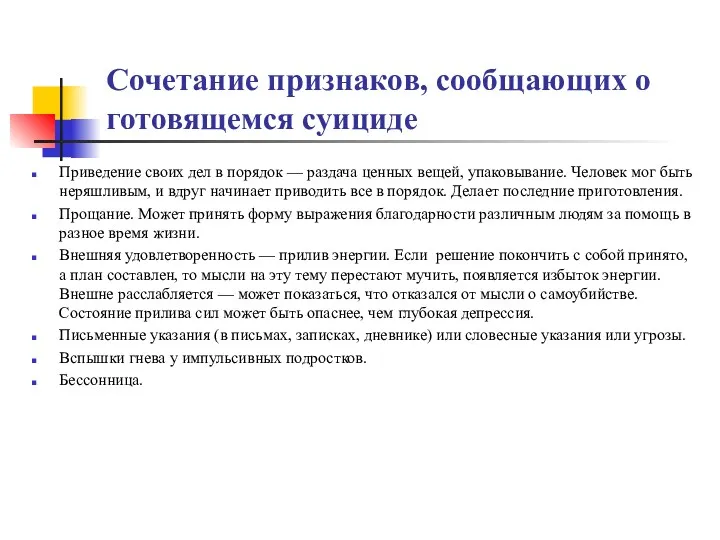 Сочетание признаков, сообщающих о готовящемся суициде

Приведение своих дел в порядок — раздача ценных вещей, упаковывание. Человек мог быть неряшливым, и вдруг начинает приводить все в порядок. Делает последние приготовления.

Прощание. Может принять форму выражения благодарности различным людям за помощь в разное время жизни.

Внешняя удовлетворенность — прилив энергии. Если решение покончить с собой принято, а план составлен, то мысли на эту тему перестают мучить, появляется избыток энергии. Внешне расслабляется — может показаться, что отказался от мысли о самоубийстве. Состояние прилива сил может быть опаснее, чем глубокая депрессия.

Письменные указания (в письмах, записках, дневнике) или словесные указания или угрозы.

Вспышки гнева у импульсивных подростков.

Бессонница.